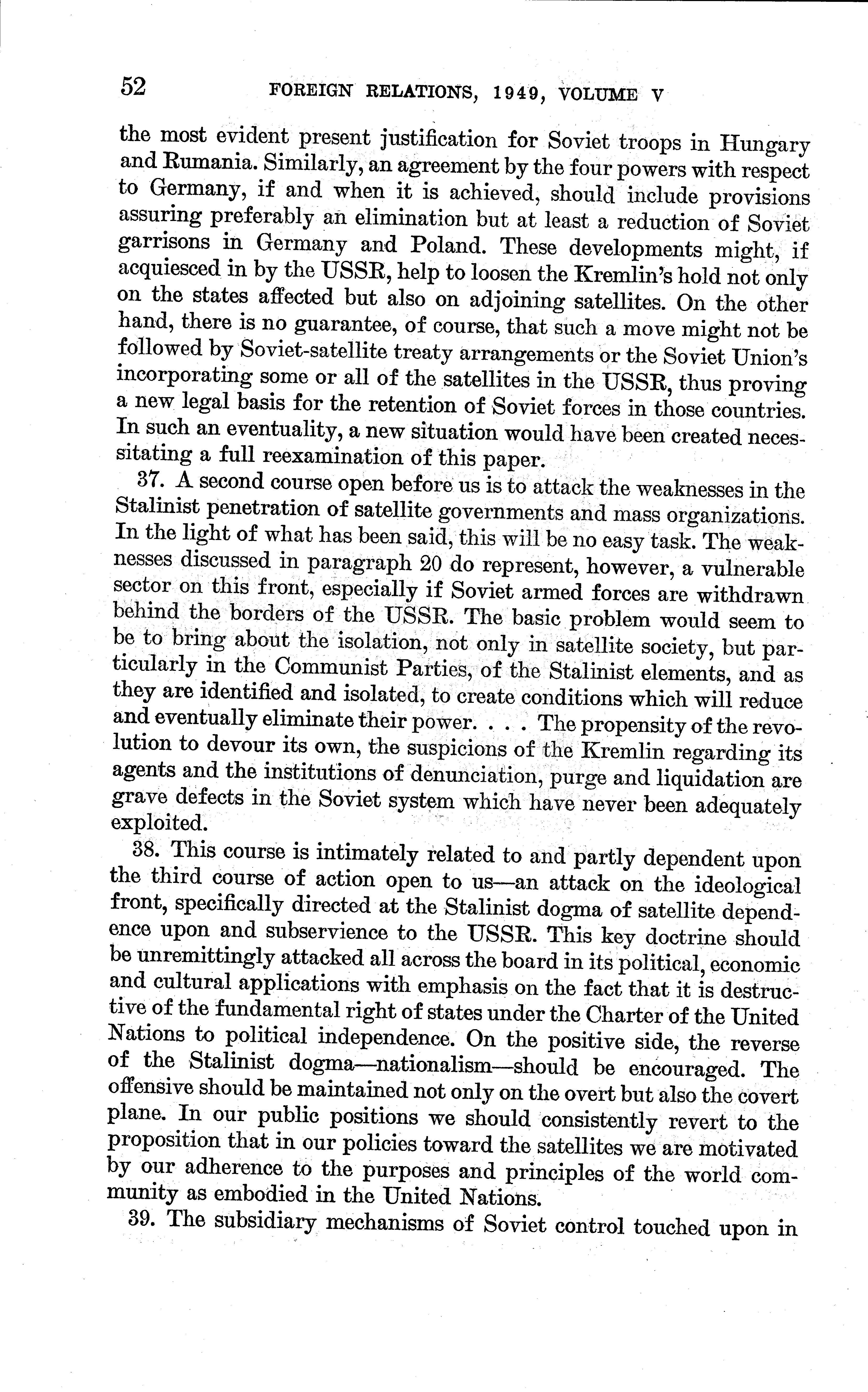 52 FOREIGN RELATIONS, 1949, VOLUME V

the most evident present justification for Soviet troops in Hungary and Rumania. Similarly, an agreement by the four powers with respect to Germany, if and when it is achieved, should include provisions assuring preferably an elimination but at least a reduction of Soviet garrisons in Germany and Poland. These developments might, if acquiesced in by the USSR, help to loosen the Kremlin's hold not only on the states affected but also on adjoining satellites. On the other hand, there is no guarantee, of course, that such a move might not be followed by Soviet-satellite treaty arrangements or the Soviet Union's incorporating some or all of the satellites in the USSR, thus proving a new legal basis for the retention of Soviet forces in those countries. In such an eventuality, a new situation would have been created necessitating a full reexamination of this paper.

37. A second course open before us is to attack the weaknesses in the Stalinist penetration of satellite governments and mass organizations. In the light of what has been said, this will be no easy task. The weaknesses discussed in paragraph 20 do represent, however, a vulnerable sector on this front, especially if Soviet armed forces are withdrawn behind the borders of the USSR. The basic problem would seem to be to bring about the isolation, not only in satellite society, but particularly in the Communist Parties, of the Stalinist elements, and as they are identified and isolated, to create conditions which will reduce and eventually eliminate their power. . . . The propensity of the revolution to devour its own, the suspicions of the Kremlin regarding its agents and the institutions of denunciation, purge and liquidation are grave defects in the Soviet system which have never been adequately exploited.

38. This course is intimately related to and partly dependent upon the third course of action open to us—an attack on the ideological front, specifically directed at the Stalinist dogma of satellite dependence upon and subservience to the USSR. This key doctrine should be unremittingly attacked all across the board in its political, economic and cultural applications with emphasis on the fact that it is destructive of the fundamental right of states under the Charter of the United Nations to political independence. On the positive side, the reverse of the Stalinist dogma—nationalism—should be encouraged. The offensive should be maintained not only on the overt but also the covert plane. In our public positions we should consistently revert to the proposition that in our policies toward the satellites we are motivated by our adherence to the purposes and principles of the world community as embodied in the United Nations.

39. The subsidiary mechanisms of Soviet control touched upon in